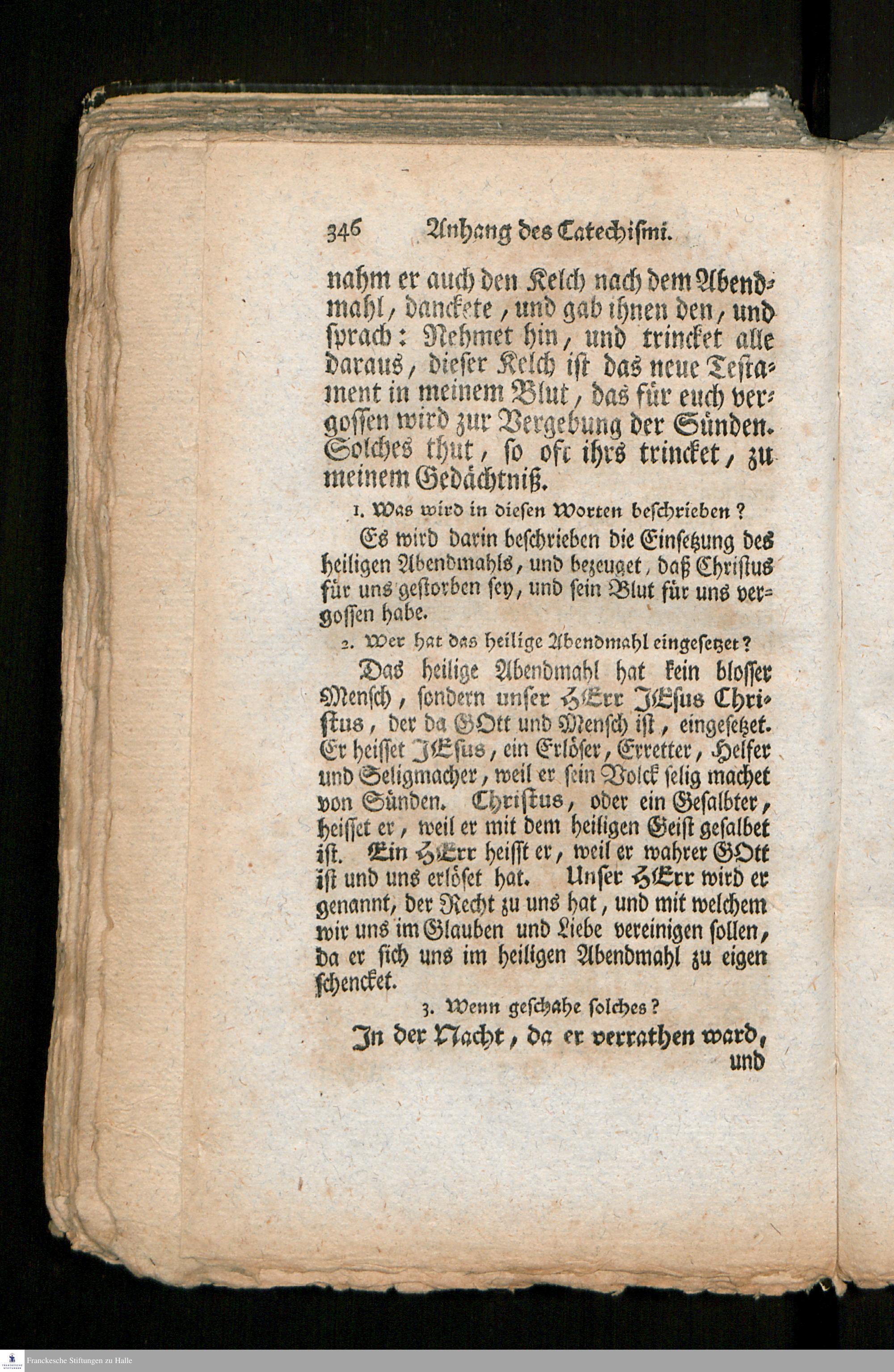 346 Anhang des Catechismi.

nahm er auch den Kelch nach dem Abendmahl, danckete, und gab ihnen den, und sprach: Nehmet hin, und trincket alle daraus, dieser Kelch ist das neue Testament in meinem Blut, das für euch vergossen wird zur Vergebung der Sünden. Solches thut, so oft ihrs trincket, zu meinem Gedächtniß.

1. Was wird in diesen Worten beschrieben?

Es wird darin beschrieben die Einsetzung des heiligen Abendmahls, und bezeuget, daß Christus für uns gestorben sey, und sein Blut für uns vergossen habe.

2. Wer hat das heilige Abendmahl eingesetzet?

Das heilige Abendmahl hat kein blosser Mensch, sondern unser HErr JEsus Christus, der da GOtt und Mensch ist, eingesetzet. Er heisset JEsus, ein Erlöser, Erretter, Helfer und Seligmacher, weil er sein Volck selig machet von Sünden. Christus, oder ein Gesalbter, heisset er, weil er mit dem heiligen Geist gesalbet ist. Ein HErr heisst er, weil er wahrer GOtt ist und uns erlöset hat. Unser HErr wird er genannt, der Recht zu uns hat, und mit welchem wir uns im Glauben und Liebe vereinigen sollen, da er sich uns im heiligen Abendmahl zu eigen schencket.

3. Wenn geschahe solches?

In der Nacht, da er verrathen ward, und

Franckesche Stiftungen zu Halle